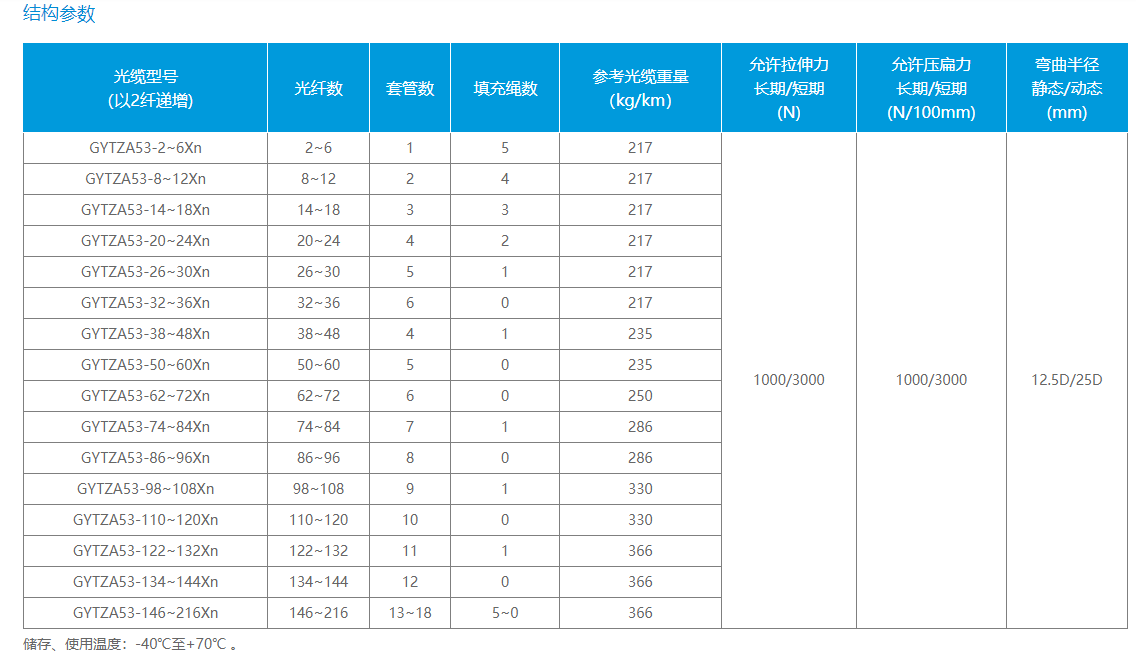 结构参数

| 光缆型号 (以2纤递增) | 光纤数 | 套管数 | 填充绳数 | 参考光缆重量 (kg/km) | 允许拉伸力 长期/短期 (N) | 允许压扁力 长期/短期 (N/100mm) | 弯曲半径 静态/动态 (mm) |
|---|---|---|---|---|---|---|---|
| GYTZA53-2~6Xn | 2~6 | 1 | 5 | 217 | 1000/3000 | 1000/3000 | 12.5D/25D |
| GYTZA53-8~12Xn | 8~12 | 2 | 4 | 217 | | | |
| GYTZA53-14~18Xn | 14~18 | 3 | 3 | 217 | | | |
| GYTZA53-20~24Xn | 20~24 | 4 | 2 | 217 | | | |
| GYTZA53-26~30Xn | 26~30 | 5 | 1 | 217 | | | |
| GYTZA53-32~36Xn | 32~36 | 6 | 0 | 217 | | | |
| GYTZA53-38~48Xn | 38~48 | 4 | 1 | 235 | | | |
| GYTZA53-50~60Xn | 50~60 | 5 | 0 | 235 | | | |
| GYTZA53-62~72Xn | 62~72 | 6 | 0 | 250 | | | |
| GYTZA53-74~84Xn | 74~84 | 7 | 1 | 286 | | | |
| GYTZA53-86~96Xn | 86~96 | 8 | 0 | 286 | | | |
| GYTZA53-98~108Xn | 98~108 | 9 | 1 | 330 | | | |
| GYTZA53-110~120Xn | 110~120 | 10 | 0 | 330 | | | |
| GYTZA53-122~132Xn | 122~132 | 11 | 1 | 366 | | | |
| GYTZA53-134~144Xn | 134~144 | 12 | 0 | 366 | | | |
| GYTZA53-146~216Xn | 146~216 | 13~18 | 5~0 | 366 | | | |

储存、使用温度：-40℃至+70℃ 。